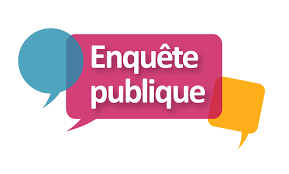 Enquête publique